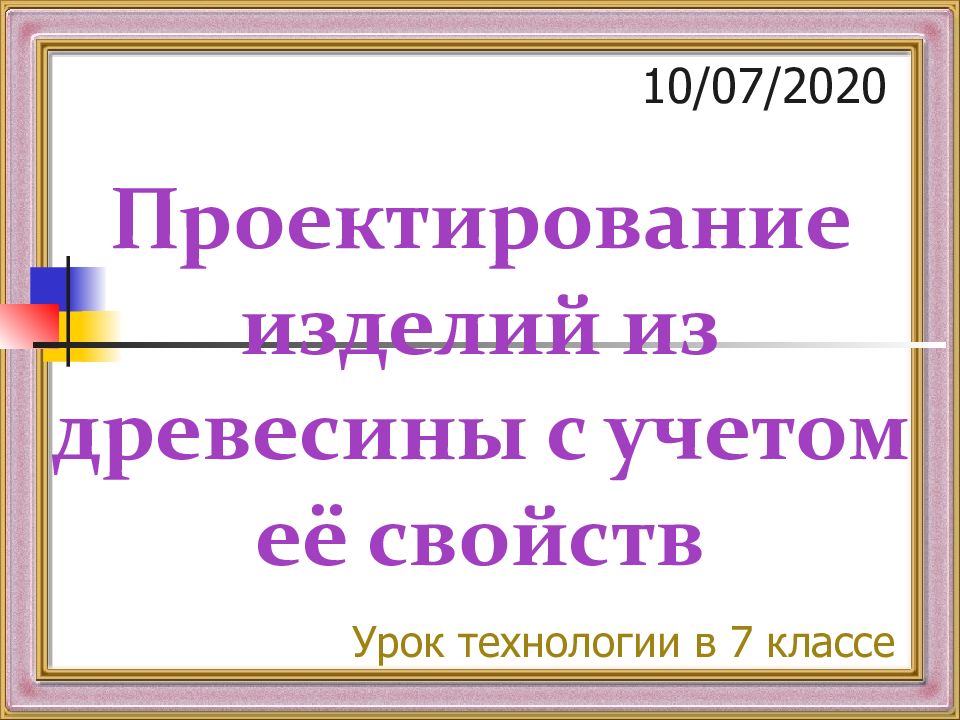 10/07/2020

Проектирование изделий из древесины с учетом её свойств

Урок технологии в 7 классе